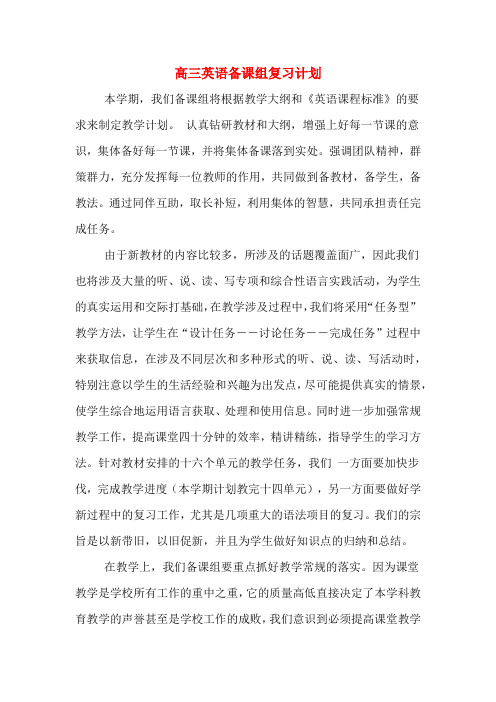 高三英语备课组复习计划

本学期，我们备课组将根据教学大纲和《英语课程标准》的要求来制定教学计划。 认真钻研教材和大纲，增强上好每一节课的意识，集体备好每一节课，并将集体备课落到实处。强调团队精神，群策群力，充分发挥每一位教师的作用，共同做到备教材，备学生，备教法。通过同伴互助，取长补短，利用集体的智慧，共同承担责任完成任务。

由于新教材的内容比较多，所涉及的话题覆盖面广，因此我们也将涉及大量的听、说、读、写专项和综合性语言实践活动，为学生的真实运用和交际打基础，在教学涉及过程中，我们将采用“任务型”教学方法，让学生在“设计任务－－讨论任务－－完成任务”过程中来获取信息，在涉及不同层次和多种形式的听、说、读、写活动时，特别注意以学生的生活经验和兴趣为出发点，尽可能提供真实的情景，使学生综合地运用语言获取、处理和使用信息。同时进一步加强常规教学工作，提高课堂四十分钟的效率，精讲精练，指导学生的学习方法。针对教材安排的十六个单元的教学任务，我们 一方面要加快步伐，完成教学进度（本学期计划教完十四单元），另一方面要做好学新过程中的复习工作，尤其是几项重大的语法项目的复习。我们的宗旨是以新带旧，以旧促新，并且为学生做好知识点的归纳和总结。

在教学上，我们备课组要重点抓好教学常规的落实。因为课堂教学是学校所有工作的重中之重，它的质量高低直接决定了本学科教育教学的声誉甚至是学校工作的成败，我们意识到必须提高课堂教学